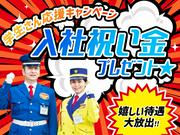 学生さん応援キャンペーン
入社祝い金
プレゼント★

嬉しい待遇
大放出!!